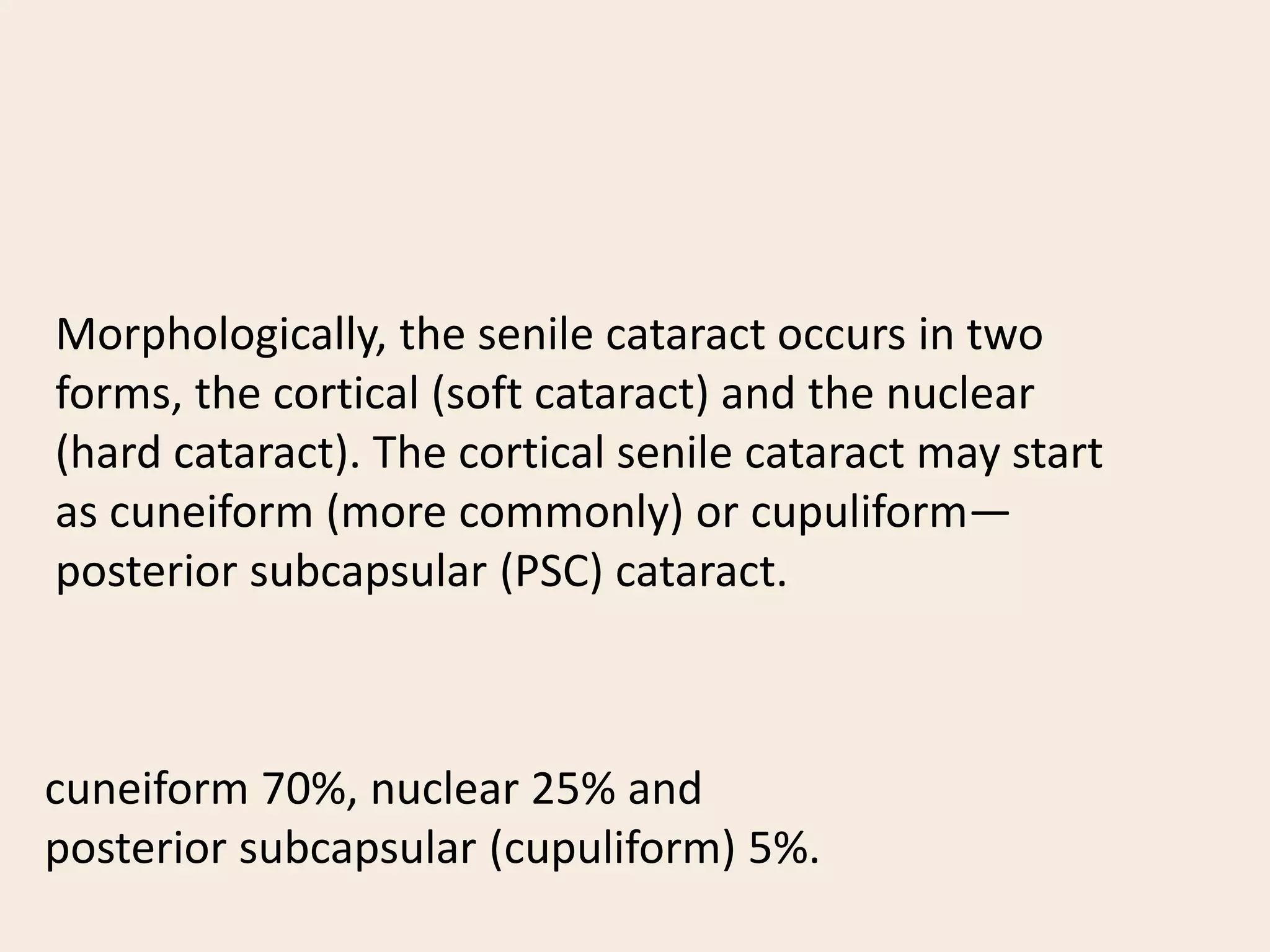 Morphologically, the senile cataract occurs in two forms, the cortical (soft cataract) and the nuclear (hard cataract). The cortical senile cataract may start as cuneiform (more commonly) or cupuliform—posterior subcapsular (PSC) cataract.

cuneiform 70%, nuclear 25% and posterior subcapsular (cupuliform) 5%.